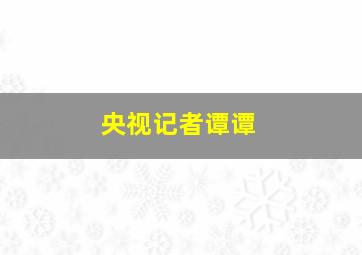 央视记者谭谭